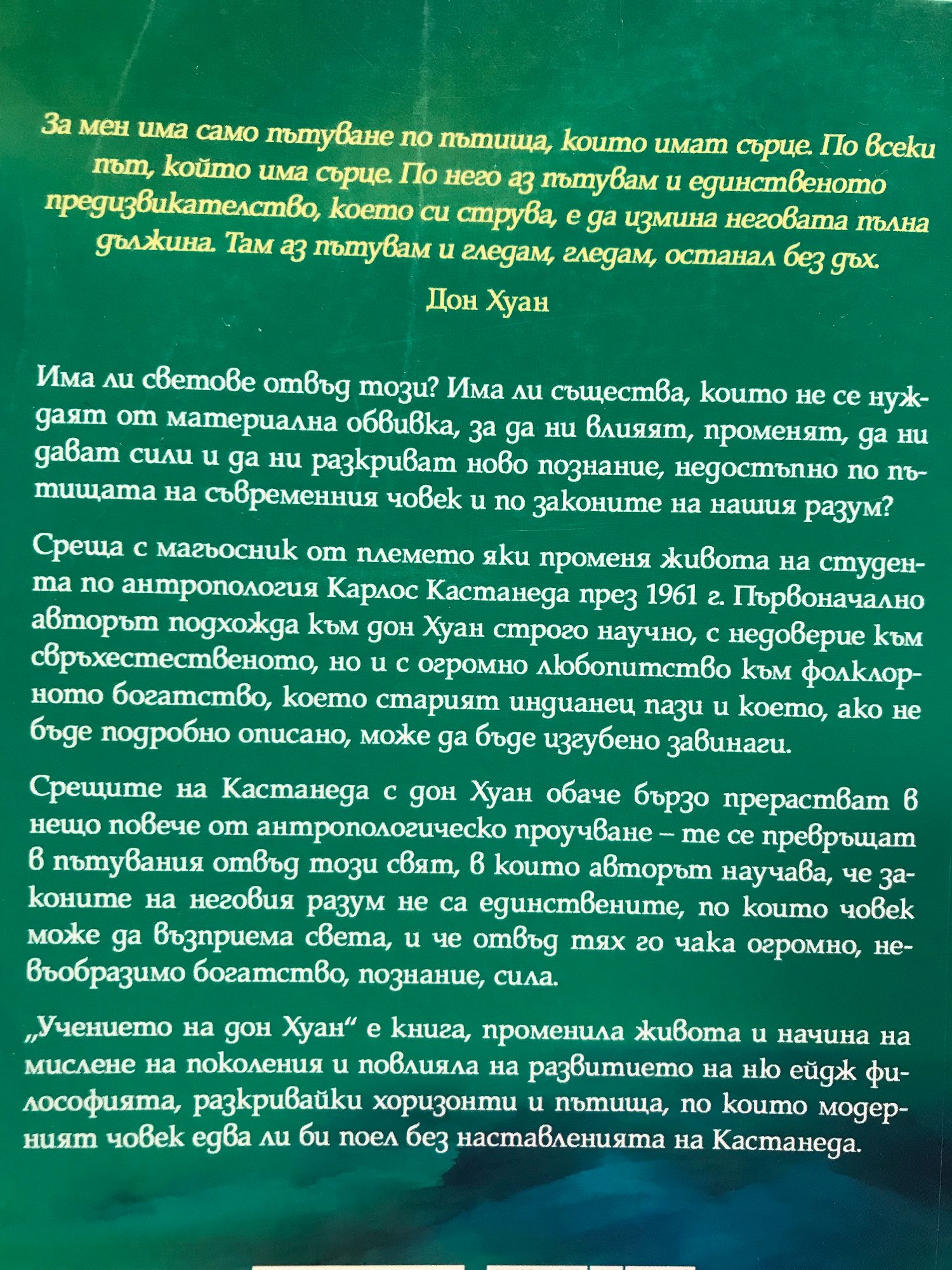 За мен има само пътуване по пътища, които имат сърце. По всеки път, който има сърце. По него аз пътувам и единственото предизвикателство, което си струва, е да измина неговата пълна дължина. Там аз пътувам и гледам, гледам, останал без дъх.

Дон Хуан

Има ли светове отвъд този? Има ли същества, които не се нуждаят от материална обвивка, за да ни влияят, променят, да ни дават сили и да ни разкриват ново познание, недостъпно по пътищата на съвременния човек и по законите на нашия разум?

Среща с магьосник от племето яки променя живота на студента по антропология Карлос Кастанеда през 1961 г. Първоначално авторът подхожда към дон Хуан строго научно, с недоверие към свръхестественото, но и с огромно любопитство към фолклорното богатство, което старият индианец пази и което, ако не бъде подробно описано, може да бъде изгубено завинаги.

Срещите на Кастанеда с дон Хуан обаче бързо прерастват в нещо повече от антропологическо проучване – те се превръщат в пътувания отвъд този свят, в които авторът научава, че законите на неговия разум не са единствените, по които човек може да възприема света, и че отвъд тях го чака огромно, невъобразимо богатство, познание, сила.

„Учението на дон Хуан“ е книга, променила живота и начина на мислене на поколения и повлияла на развитието на ню ейдж философията, разкривайки хоризонти и пътища, по които модерният човек едва ли би поел без наставленията на Кастанеда.